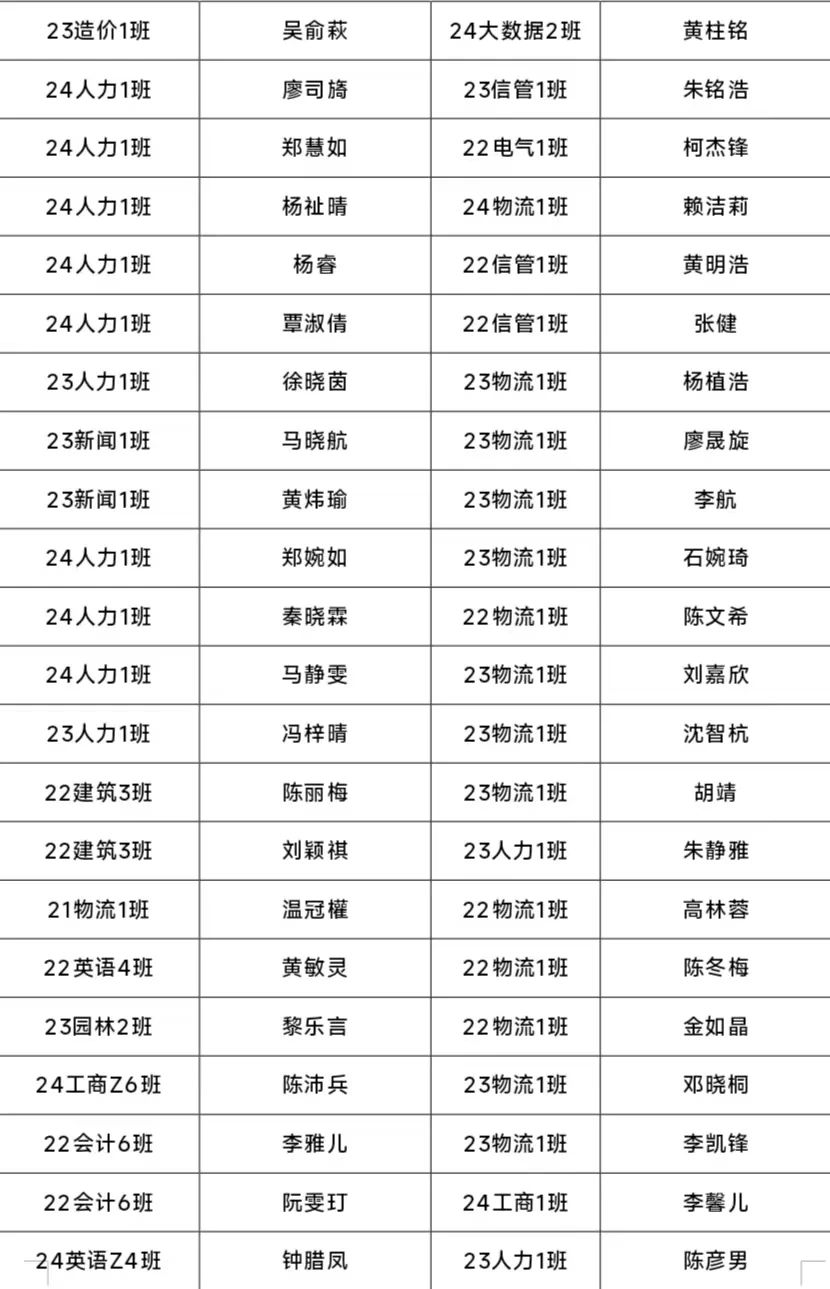 | 23造价1班 | 吴俞萩 | 24大数据2班 | 黄柱铭 |
|---|---|---|---|
| 24人力1班 | 廖司旖 | 23信管1班 | 朱铭浩 |
| 24人力1班 | 郑慧如 | 22电气1班 | 柯杰锋 |
| 24人力1班 | 杨祉晴 | 24物流1班 | 赖洁莉 |
| 24人力1班 | 杨睿 | 22信管1班 | 黄明浩 |
| 24人力1班 | 覃淑倩 | 22信管1班 | 张健 |
| 23人力1班 | 徐晓茵 | 23物流1班 | 杨植浩 |
| 23新闻1班 | 马晓航 | 23物流1班 | 廖晟旋 |
| 23新闻1班 | 黄炜瑜 | 23物流1班 | 李航 |
| 24人力1班 | 郑婉如 | 23物流1班 | 石婉琦 |
| 24人力1班 | 秦晓霖 | 22物流1班 | 陈文希 |
| 24人力1班 | 马静雯 | 23物流1班 | 刘嘉欣 |
| 23人力1班 | 冯梓晴 | 23物流1班 | 沈智杭 |
| 22建筑3班 | 陈丽梅 | 23物流1班 | 胡靖 |
| 22建筑3班 | 刘颖祺 | 23人力1班 | 朱静雅 |
| 21物流1班 | 温冠權 | 22物流1班 | 高林蓉 |
| 22英语4班 | 黄敏灵 | 22物流1班 | 陈冬梅 |
| 23园林2班 | 黎乐言 | 22物流1班 | 金如晶 |
| 24工商Z6班 | 陈沛兵 | 23物流1班 | 邓晓桐 |
| 22会计6班 | 李雅儿 | 23物流1班 | 李凯锋 |
| 22会计6班 | 阮雯玎 | 24工商1班 | 李馨儿 |
| 24英语Z4班 | 钟腊凤 | 23人力1班 | 陈彦男 |